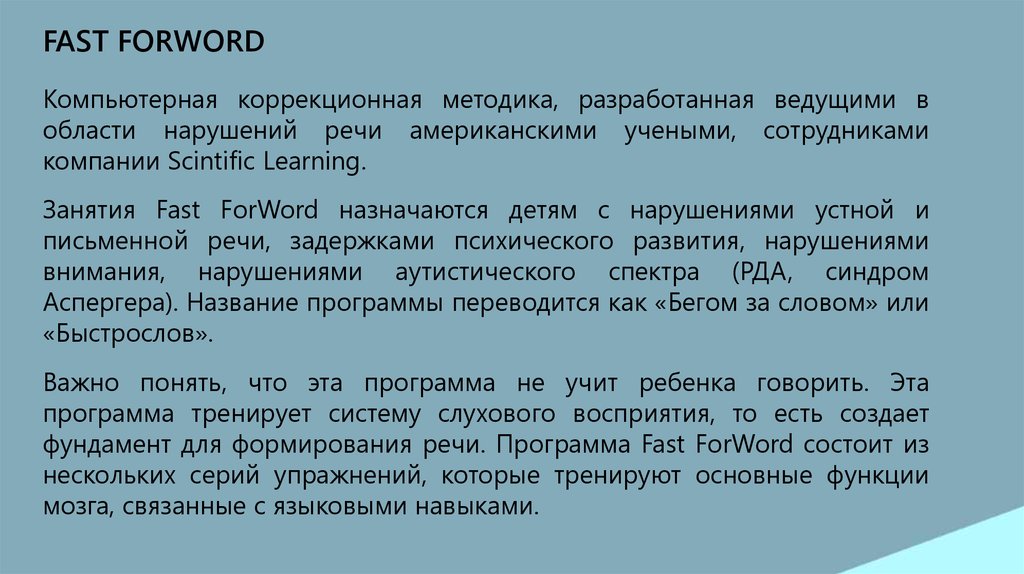 FAST FORWORD

Компьютерная коррекционная методика, разработанная ведущими в области нарушений речи американскими учеными, сотрудниками компании Scintific Learning.

Занятия Fast ForWord назначаются детям с нарушениями устной и письменной речи, задержками психического развития, нарушениями внимания, нарушениями аутистического спектра (РДА, синдром Аспергера). Название программы переводится как «Бегом за словом» или «Быстрослов».

Важно понять, что эта программа не учит ребенка говорить. Эта программа тренирует систему слухового восприятия, то есть создает фундамент для формирования речи. Программа Fast ForWord состоит из нескольких серий упражнений, которые тренируют основные функции мозга, связанные с языковыми навыками.